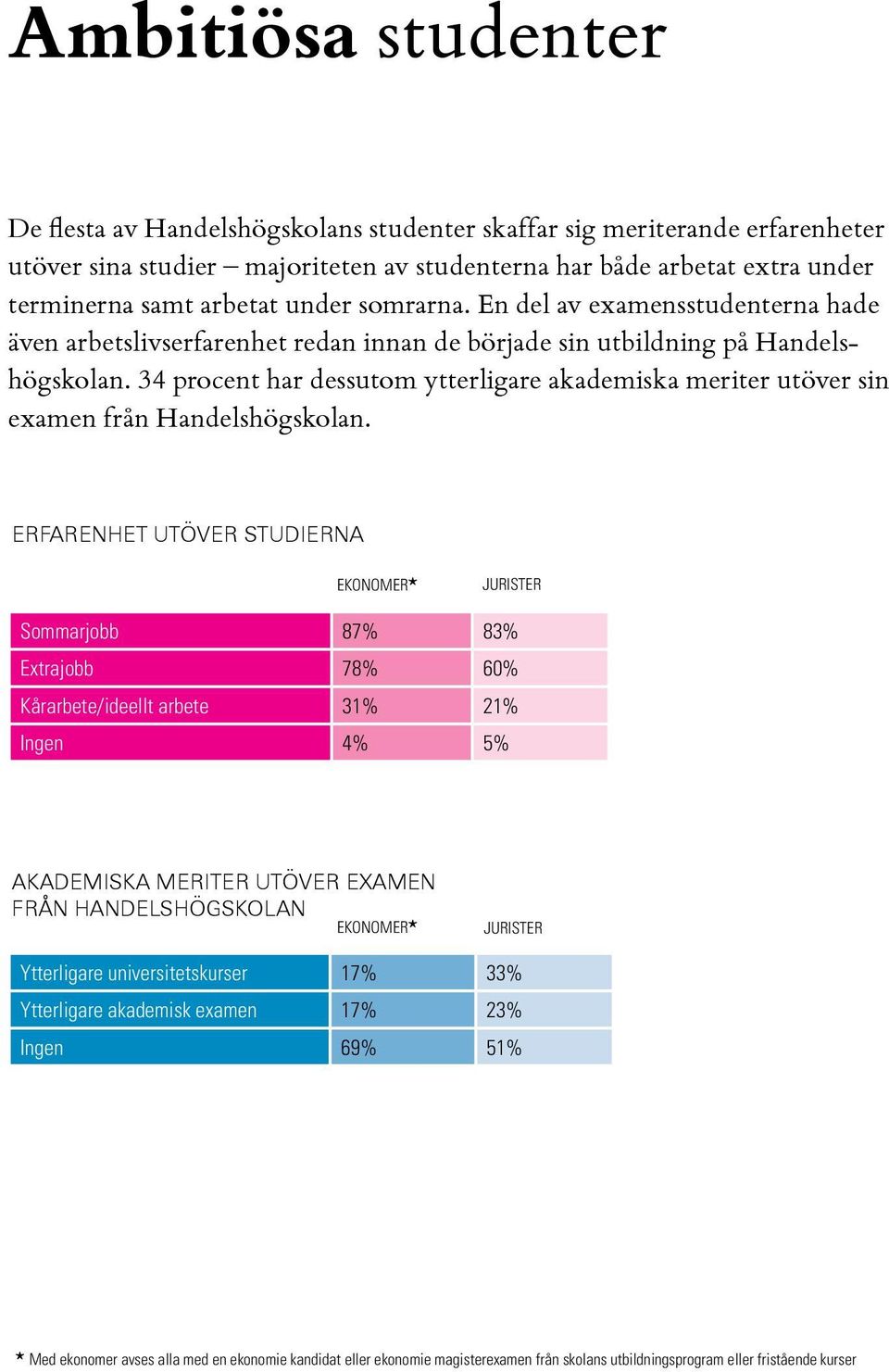 Ambitiösa studenter

De flesta av Handelshögskolans studenter skaffar sig meriterande erfarenheter utöver sina studier – majoriteten av studenterna har både arbetat extra under terminerna samt arbetat under somrarna. En del av examensstudenterna hade även arbetslivserfarenhet redan innan de började sin utbildning på Handelshögskolan. 34 procent har dessutom ytterligare akademiska meriter utöver sin examen från Handelshögskolan.

ERFARENHET UTÖVER STUDIERNA

| | EKONOMER* | JURISTER |
|---|---|---|
| Sommarjobb | 87% | 83% |
| Extrajobb | 78% | 60% |
| Kårarbete/ideellt arbete | 31% | 21% |
| Ingen | 4% | 5% |

AKADEMISKA MERITER UTÖVER EXAMEN FRÅN HANDELSHÖGSKOLAN

| | EKONOMER* | JURISTER |
|---|---|---|
| Ytterligare universitetskurser | 17% | 33% |
| Ytterligare akademisk examen | 17% | 23% |
| Ingen | 69% | 51% |

* Med ekonomer avses alla med en ekonomie kandidat eller ekonomie magisterexamen från skolans utbildningsprogram eller fristående kurser